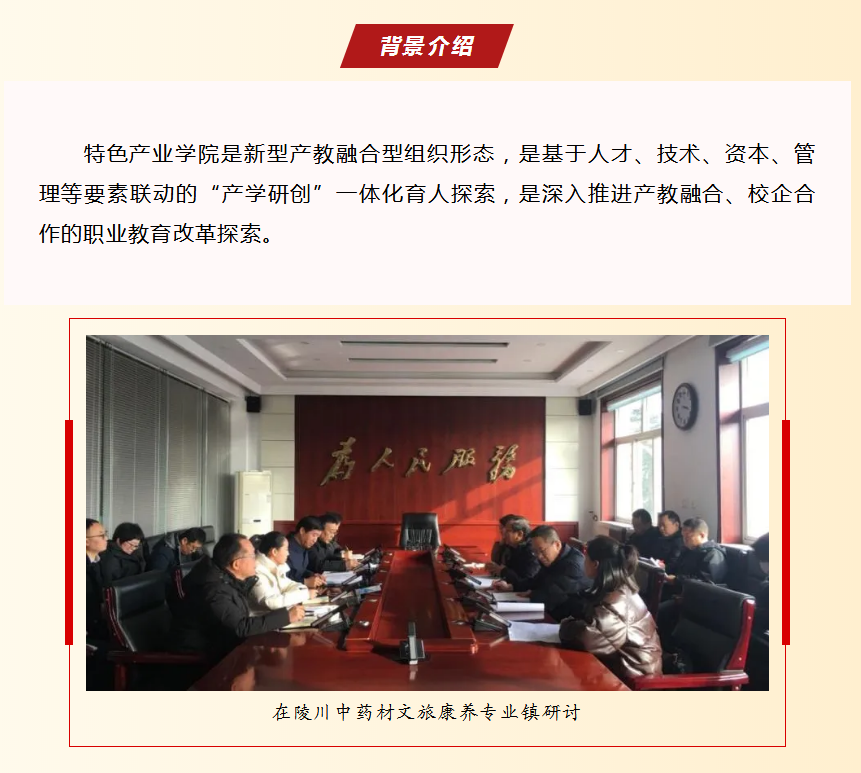 背景介绍

特色产业学院是新型产教融合型组织形态，是基于人才、技术、资本、管理等要素联动的“产学研创”一体化育人探索，是深入推进产教融合、校企合作的职业教育改革探索。

为人民服务

在陵川中药材文旅康养专业镇研讨